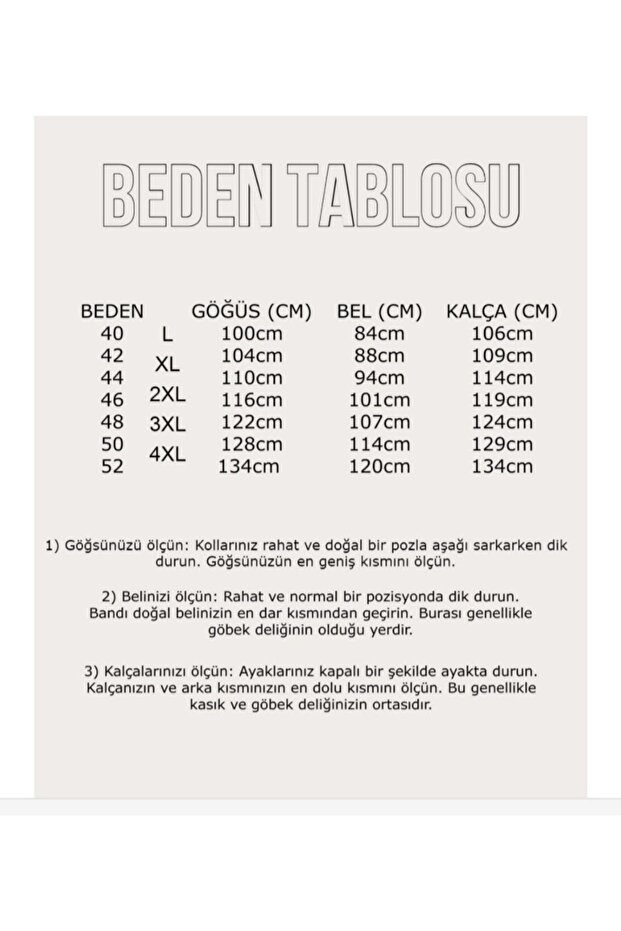 BEDEN TABLOSU

| BEDEN | | GÖĞÜS (CM) | BEL (CM) | KALÇA (CM) |
|---|---|---|---|---|
| 40 | L | 100cm | 84cm | 106cm |
| 42 | XL | 104cm | 88cm | 109cm |
| 44 | | 110cm | 94cm | 114cm |
| 46 | 2XL | 116cm | 101cm | 119cm |
| 48 | 3XL | 122cm | 107cm | 124cm |
| 50 | 4XL | 128cm | 114cm | 129cm |
| 52 | | 134cm | 120cm | 134cm |

1) Göğsünüzü ölçün: Kollarınız rahat ve doğal bir pozla aşağı sarkarken dik durun. Göğsünüzün en geniş kısmını ölçün.

2) Belinizi ölçün: Rahat ve normal bir pozisyonda dik durun. Bandı doğal belinizin en dar kısmından geçirin. Burası genellikle göbek deliğinin olduğu yerdir.

3) Kalçalarınızı ölçün: Ayaklarınız kapalı bir şekilde ayakta durun. Kalçanızın ve arka kısmınızın en dolu kısmını ölçün. Bu genellikle kasık ve göbek deliğinizin ortasıdır.